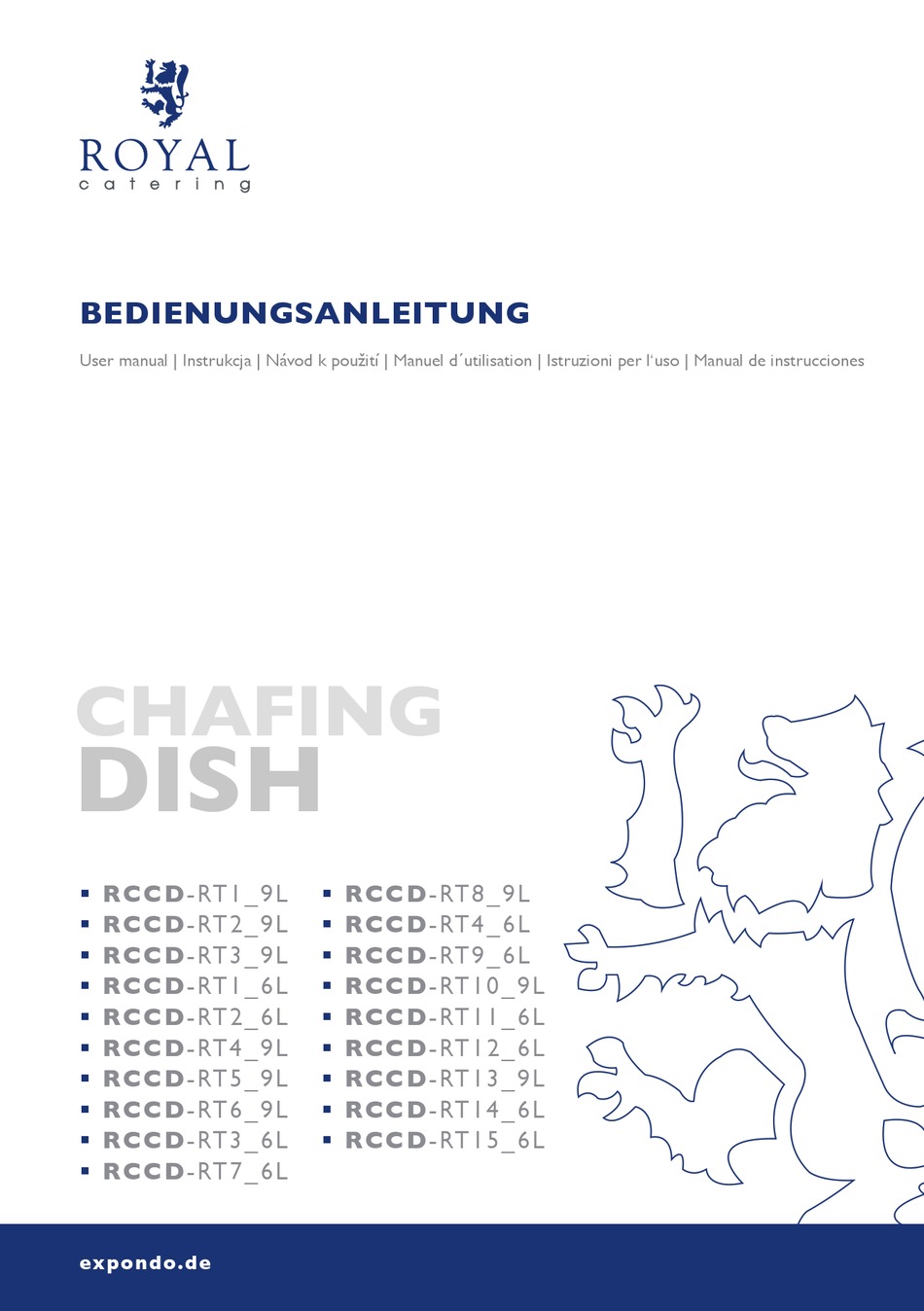 ROYAL
catering

BEDIENUNGSANLEITUNG

User manual | Instrukcja | Návod k použití | Manuel d´utilisation | Istruzioni per l'uso | Manual de instrucciones

CHAFING
DISH

▪ RCCD-RT1_9L
▪ RCCD-RT2_9L
▪ RCCD-RT3_9L
▪ RCCD-RT1_6L
▪ RCCD-RT2_6L
▪ RCCD-RT4_9L
▪ RCCD-RT5_9L
▪ RCCD-RT6_9L
▪ RCCD-RT3_6L
▪ RCCD-RT7_6L

▪ RCCD-RT8_9L
▪ RCCD-RT4_6L
▪ RCCD-RT9_6L
▪ RCCD-RT10_9L
▪ RCCD-RT11_6L
▪ RCCD-RT12_6L
▪ RCCD-RT13_9L
▪ RCCD-RT14_6L
▪ RCCD-RT15_6L

expondo.de